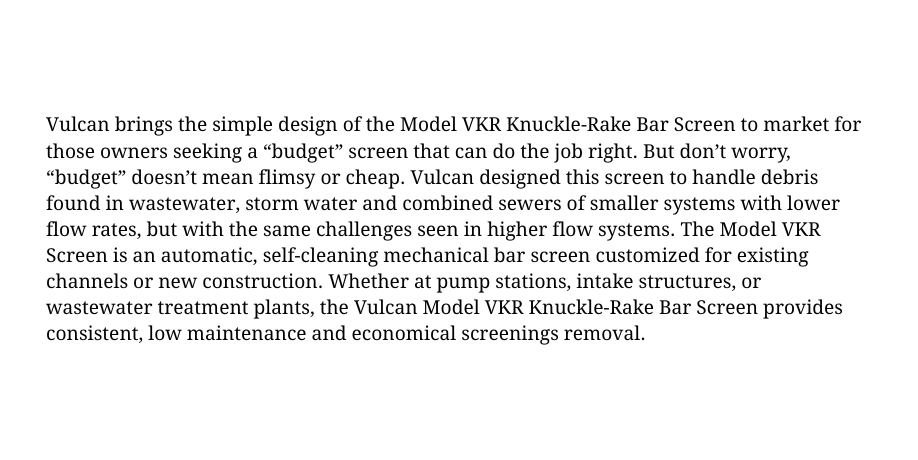 Vulcan brings the simple design of the Model VKR Knuckle-Rake Bar Screen to market for those owners seeking a “budget” screen that can do the job right. But don’t worry, “budget” doesn’t mean flimsy or cheap. Vulcan designed this screen to handle debris found in wastewater, storm water and combined sewers of smaller systems with lower flow rates, but with the same challenges seen in higher flow systems. The Model VKR Screen is an automatic, self-cleaning mechanical bar screen customized for existing channels or new construction. Whether at pump stations, intake structures, or wastewater treatment plants, the Vulcan Model VKR Knuckle-Rake Bar Screen provides consistent, low maintenance and economical screenings removal.